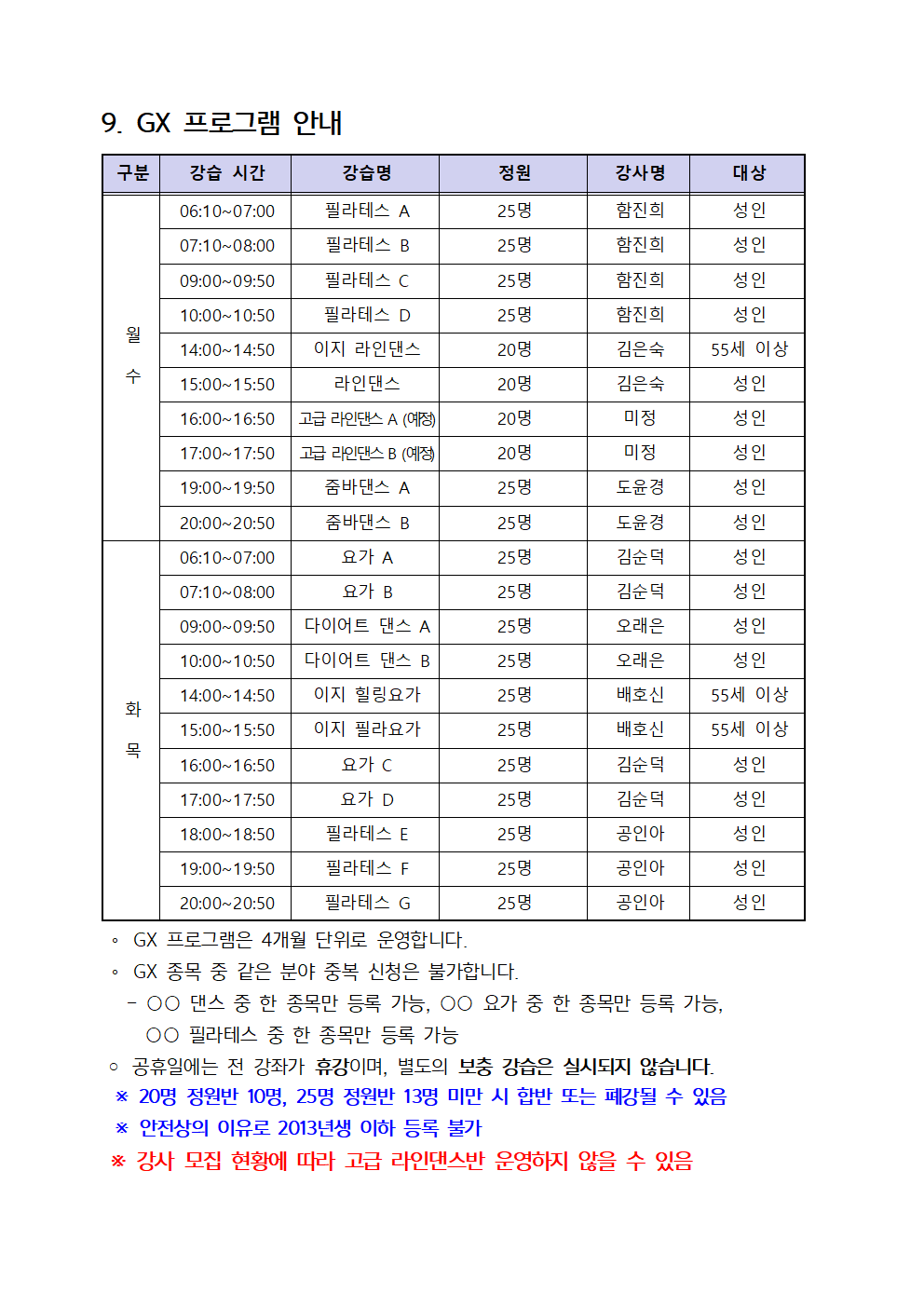 9. GX 프로그램 안내

| 구분 | 강습 시간 | 강습명 | 정원 | 강사명 | 대상 |
|---|---|---|---|---|---|
| 월 수 | 06:10~07:00 | 필라테스 A | 25명 | 함진희 | 성인 |
| | 07:10~08:00 | 필라테스 B | 25명 | 함진희 | 성인 |
| | 09:00~09:50 | 필라테스 C | 25명 | 함진희 | 성인 |
| | 10:00~10:50 | 필라테스 D | 25명 | 함진희 | 성인 |
| | 14:00~14:50 | 이지 라인댄스 | 20명 | 김은숙 | 55세 이상 |
| | 15:00~15:50 | 라인댄스 | 20명 | 김은숙 | 성인 |
| | 16:00~16:50 | 고급 라인댄스 A (예정) | 20명 | 미정 | 성인 |
| | 17:00~17:50 | 고급 라인댄스 B (예정) | 20명 | 미정 | 성인 |
| | 19:00~19:50 | 줌바댄스 A | 25명 | 도윤경 | 성인 |
| | 20:00~20:50 | 줌바댄스 B | 25명 | 도윤경 | 성인 |
| 화 목 | 06:10~07:00 | 요가 A | 25명 | 김순덕 | 성인 |
| | 07:10~08:00 | 요가 B | 25명 | 김순덕 | 성인 |
| | 09:00~09:50 | 다이어트 댄스 A | 25명 | 오래은 | 성인 |
| | 10:00~10:50 | 다이어트 댄스 B | 25명 | 오래은 | 성인 |
| | 14:00~14:50 | 이지 힐링요가 | 25명 | 배호신 | 55세 이상 |
| | 15:00~15:50 | 이지 필라요가 | 25명 | 배호신 | 55세 이상 |
| | 16:00~16:50 | 요가 C | 25명 | 김순덕 | 성인 |
| | 17:00~17:50 | 요가 D | 25명 | 김순덕 | 성인 |
| | 18:00~18:50 | 필라테스 E | 25명 | 공인아 | 성인 |
| | 19:00~19:50 | 필라테스 F | 25명 | 공인아 | 성인 |
| | 20:00~20:50 | 필라테스 G | 25명 | 공인아 | 성인 |

◦ GX 프로그램은 4개월 단위로 운영합니다.
◦ GX 종목 중 같은 분야 중복 신청은 불가합니다.
- ○○ 댄스 중 한 종목만 등록 가능, ○○ 요가 중 한 종목만 등록 가능, ○○ 필라테스 중 한 종목만 등록 가능
○ 공휴일에는 전 강좌가 휴강이며, 별도의 보충 강습은 실시되지 않습니다.
※ 20명 정원반 10명, 25명 정원반 13명 미만 시 합반 또는 폐강될 수 있음
※ 안전상의 이유로 2013년생 이하 등록 불가
※ 강사 모집 현황에 따라 고급 라인댄스반 운영하지 않을 수 있음